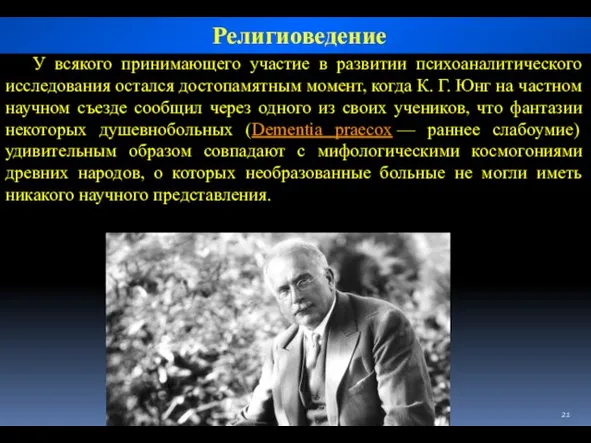 Религиоведение

У всякого принимающего участие в развитии психоаналитического исследования остался достопамятным момент, когда К. Г. Юнг на частном научном съезде сообщил через одного из своих учеников, что фантазии некоторых душевнобольных (Dementia praecox — раннее слабоумие) удивительным образом совпадают с мифологическими космогониями древних народов, о которых необразованные больные не могли иметь никакого научного представления.

21